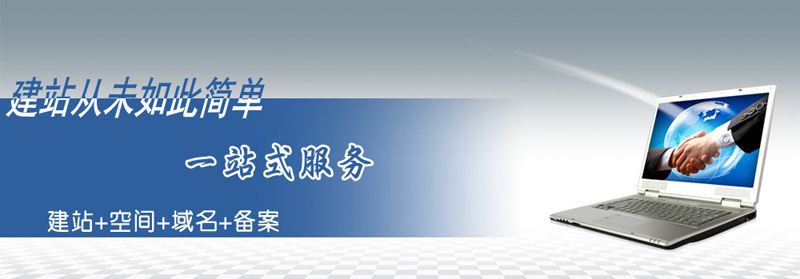 建站从未如此简单

一站式服务

建站+空间+域名+备案